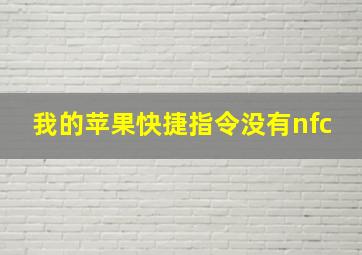 我的苹果快捷指令没有nfc